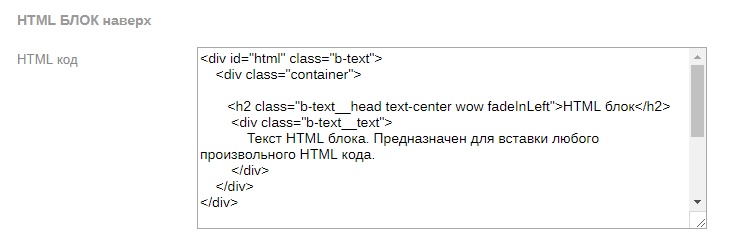 HTML БЛОК наверх

HTML код

<div id="html" class="b-text">
<div class="container">

<h2 class="b-text__head text-center wow fadeInLeft">HTML блок</h2>
<div class="b-text__text">
Текст HTML блока. Предназначен для вставки любого произвольного HTML кода.
</div>
</div>
</div>